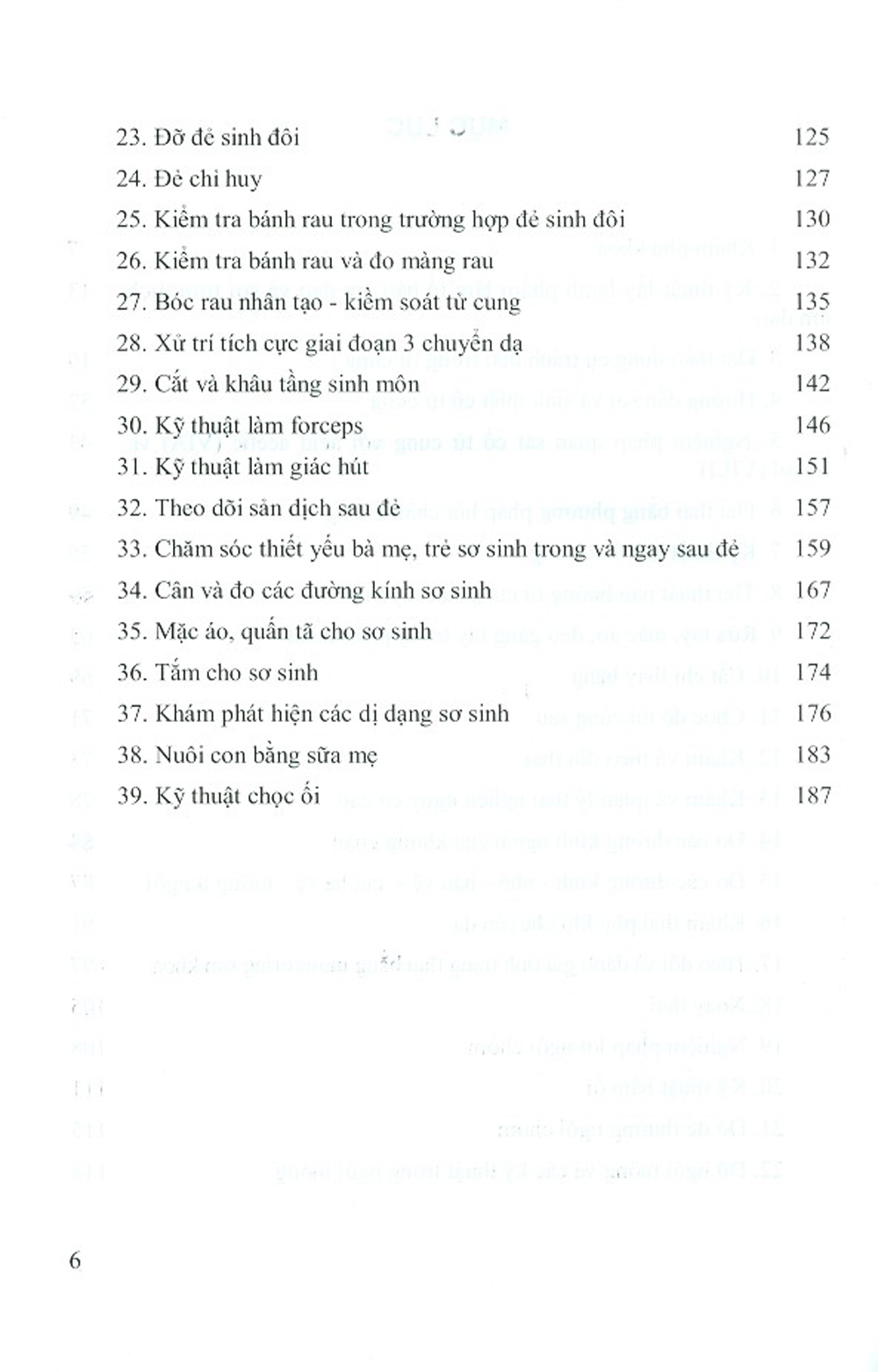 23. Đỡ đẻ sinh đôi 125

24. Đẻ chỉ huy 127

25. Kiểm tra bánh rau trong trường hợp đẻ sinh đôi 130

26. Kiểm tra bánh rau và đo màng rau 132

27. Bóc rau nhân tạo - kiểm soát tử cung 135

28. Xử trí tích cực giai đoạn 3 chuyển dạ 138

29. Cắt và khâu tầng sinh môn 142

30. Kỹ thuật làm forceps 146

31. Kỹ thuật làm giác hút 151

32. Theo dõi sản dịch sau đẻ 157

33. Chăm sóc thiết yếu bà mẹ, trẻ sơ sinh trong và ngay sau đẻ 159

34. Cân và đo các đường kính sơ sinh 167

35. Mặc áo, quấn tã cho sơ sinh 172

36. Tắm cho sơ sinh 174

37. Khám phát hiện các dị dạng sơ sinh 176

38. Nuôi con bằng sữa mẹ 183

39. Kỹ thuật chọc ối 187

6